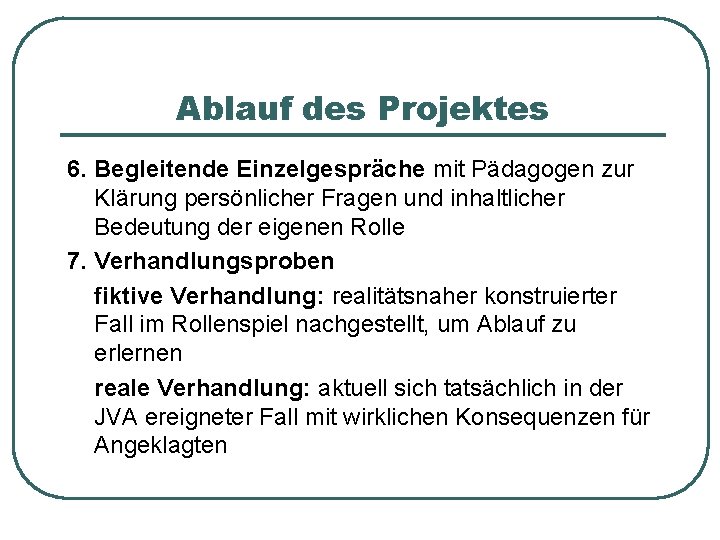 Ablauf des Projektes

6. Begleitende Einzelgespräche mit Pädagogen zur Klärung persönlicher Fragen und inhaltlicher Bedeutung der eigenen Rolle

7. Verhandlungsproben

fiktive Verhandlung: realitätsnaher konstruierter Fall im Rollenspiel nachgestellt, um Ablauf zu erlernen

reale Verhandlung: aktuell sich tatsächlich in der JVA ereigneter Fall mit wirklichen Konsequenzen für Angeklagten